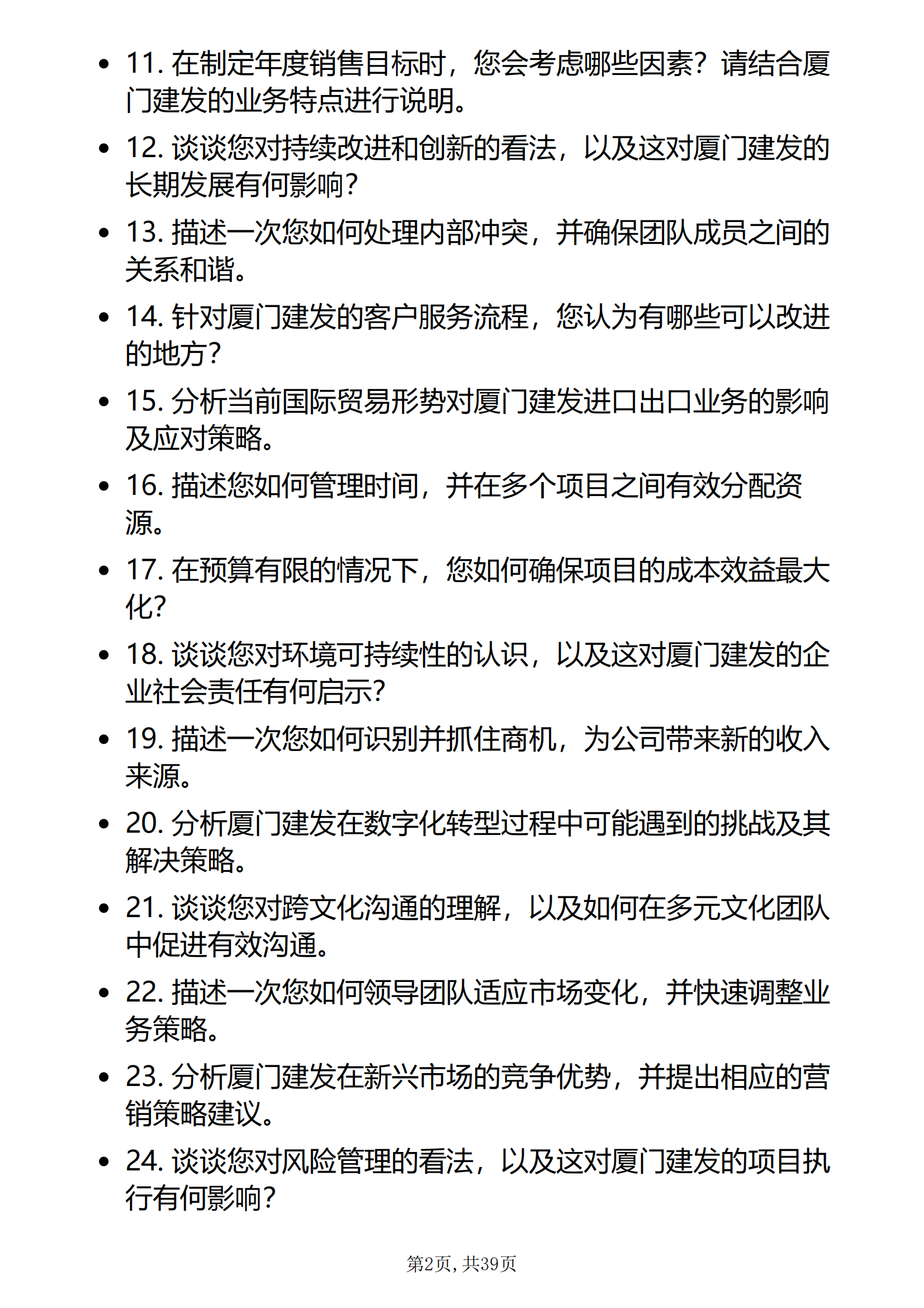 • 11.在制定年度销售目标时，您会考虑哪些因素？请结合厦门建发的业务特点进行说明。

• 12.谈谈您对持续改进和创新的看法，以及这对厦门建发的长期发展有何影响?

• 13.描述一次您如何处理内部冲突，并确保团队成员之间的关系和谐。

• 14.针对厦门建发的客户服务流程，您认为有哪些可以改进的地方?

• 15.分析当前国际贸易形势对厦门建发进口出口业务的影响及应对策略。

• 16.描述您如何管理时间，并在多个项目之间有效分配资源。

• 17.在预算有限的情况下，您如何确保项目的成本效益最大化?

• 18.谈谈您对环境可持续性的认识，以及这对厦门建发的企业社会责任有何启示?

• 19.描述一次您如何识别并抓住商机，为公司带来新的收入来源。

• 20.分析厦门建发在数字化转型过程中可能遇到的挑战及其解决策略。

• 21.谈谈您对跨文化沟通的理解，以及如何在多元文化团队中促进有效沟通。

• 22.描述一次您如何领导团队适应市场变化，并快速调整业务策略。

• 23.分析厦门建发在新兴市场的竞争优势，并提出相应的营销策略建议。

• 24.谈谈您对风险管理的看法，以及这对厦门建发的项目执行有何影响?

第2页，共39页